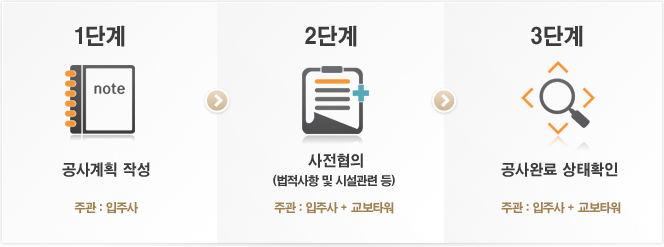 1단계

note

공사계획 작성

주관 : 입주사

2단계

사전협의
(법적사항 및 시설관련 등)

주관 : 입주사 + 교보타워

3단계

공사완료 상태확인

주관 : 입주사 + 교보타워